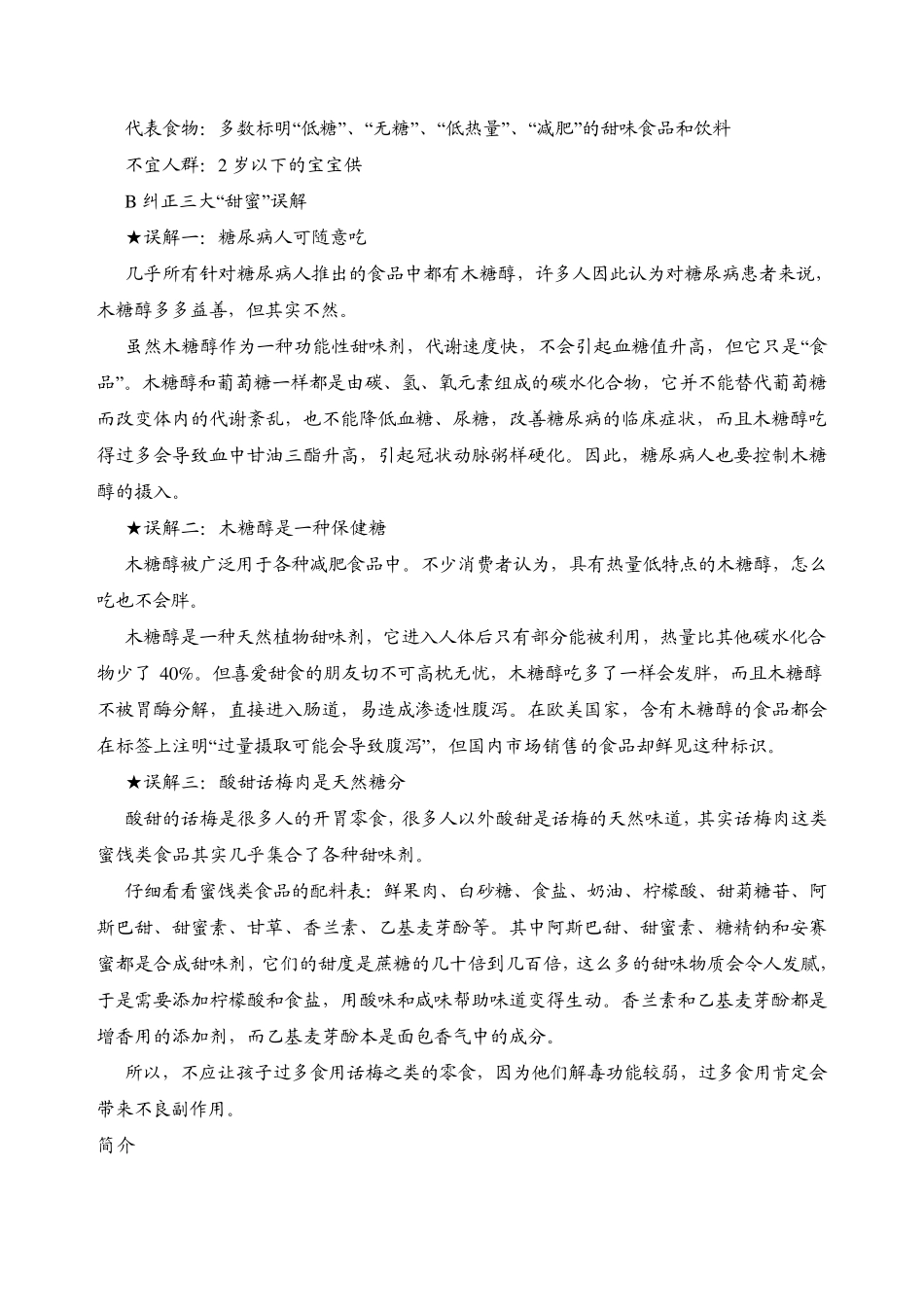 代表食物：多数标明“低糖”、“无糖”、“低热量”、“减肥”的甜味食品和饮料

不宜人群：2 岁以下的宝宝供

B 纠正三大“甜蜜”误解

★误解一：糖尿病人可随意吃

几乎所有针对糖尿病人推出的食品中都有木糖醇，许多人因此认为对糖尿病患者来说，木糖醇多多益善，但其实不然。

虽然木糖醇作为一种功能性甜味剂，代谢速度快，不会引起血糖值升高，但它只是“食品”。木糖醇和葡萄糖一样都是由碳、氢、氧元素组成的碳水化合物，它并不能替代葡萄糖而改变体内的代谢紊乱，也不能降低血糖、尿糖，改善糖尿病的临床症状，而且木糖醇吃得过多会导致血中甘油三酯升高，引起冠状动脉粥样硬化。因此，糖尿病人也要控制木糖醇的摄入。

★误解二：木糖醇是一种保健糖

木糖醇被广泛用于各种减肥食品中。不少消费者认为，具有热量低特点的木糖醇，怎么吃也不会胖。

木糖醇是一种天然植物甜味剂，它进入人体后只有部分能被利用，热量比其他碳水化合物少了 40%。但喜爱甜食的朋友切不可高枕无忧，木糖醇吃多了一样会发胖，而且木糖醇不被胃酶分解，直接进入肠道，易造成渗透性腹泻。在欧美国家，含有木糖醇的食品都会在标签上注明“过量摄取可能会导致腹泻”，但国内市场销售的食品却鲜见这种标识。

★误解三：酸甜话梅肉是天然糖分

酸甜的话梅是很多人的开胃零食，很多人以外酸甜是话梅的天然味道，其实话梅肉这类蜜饯类食品其实几乎集合了各种甜味剂。

仔细看看蜜饯类食品的配料表：鲜果肉、白砂糖、食盐、奶油、柠檬酸、甜菊糖苷、阿斯巴甜、甜蜜素、甘草、香兰素、乙基麦芽酚等。其中阿斯巴甜、甜蜜素、糖精钠和安赛蜜都是合成甜味剂，它们的甜度是蔗糖的几十倍到几百倍，这么多的甜味物质会令人发腻，于是需要添加柠檬酸和食盐，用酸味和咸味帮助味道变得生动。香兰素和乙基麦芽酚都是增香用的添加剂，而乙基麦芽酚本是面包香气中的成分。

所以，不应让孩子过多食用话梅之类的零食，因为他们解毒功能较弱，过多食用肯定会带来不良副作用。

简介